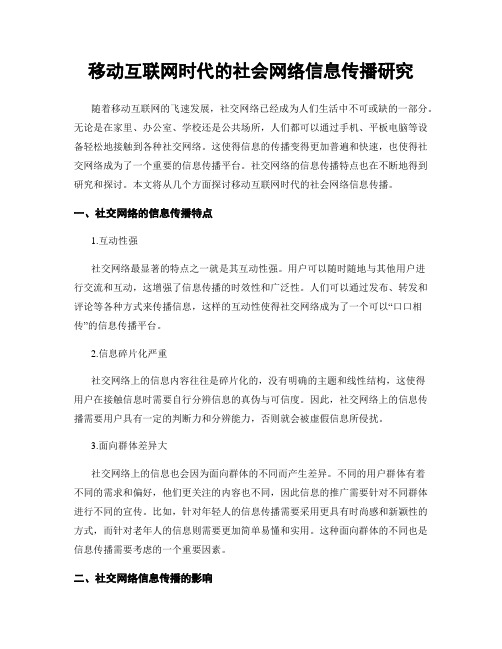 移动互联网时代的社会网络信息传播研究

随着移动互联网的飞速发展，社交网络已经成为人们生活中不可或缺的一部分。无论是在家里、办公室、学校还是公共场所，人们都可以通过手机、平板电脑等设备轻松地接触到各种社交网络。这使得信息的传播变得更加普遍和快速，也使得社交网络成为了一个重要的信息传播平台。社交网络的信息传播特点也在不断地得到研究和探讨。本文将从几个方面探讨移动互联网时代的社会网络信息传播。

一、社交网络的信息传播特点

1.互动性强

社交网络最显著的特点之一就是其互动性强。用户可以随时随地与其他用户进行交流和互动，这增强了信息传播的时效性和广泛性。人们可以通过发布、转发和评论等各种方式来传播信息，这样的互动性使得社交网络成为了一个可以“口口相传”的信息传播平台。

2.信息碎片化严重

社交网络上的信息内容往往是碎片化的，没有明确的主题和线性结构，这使得用户在接触信息时需要自行分辨信息的真伪与可信度。因此，社交网络上的信息传播需要用户具有一定的判断力和分辨能力，否则就会被虚假信息所侵扰。

3.面向群体差异大

社交网络上的信息也会因为面向群体的不同而产生差异。不同的用户群体有着不同的需求和偏好，他们更关注的内容也不同，因此信息的推广需要针对不同群体进行不同的宣传。比如，针对年轻人的信息传播需要采用更具有时尚感和新颖性的方式，而针对老年人的信息则需要更加简单易懂和实用。这种面向群体的不同也是信息传播需要考虑的一个重要因素。

二、社交网络信息传播的影响